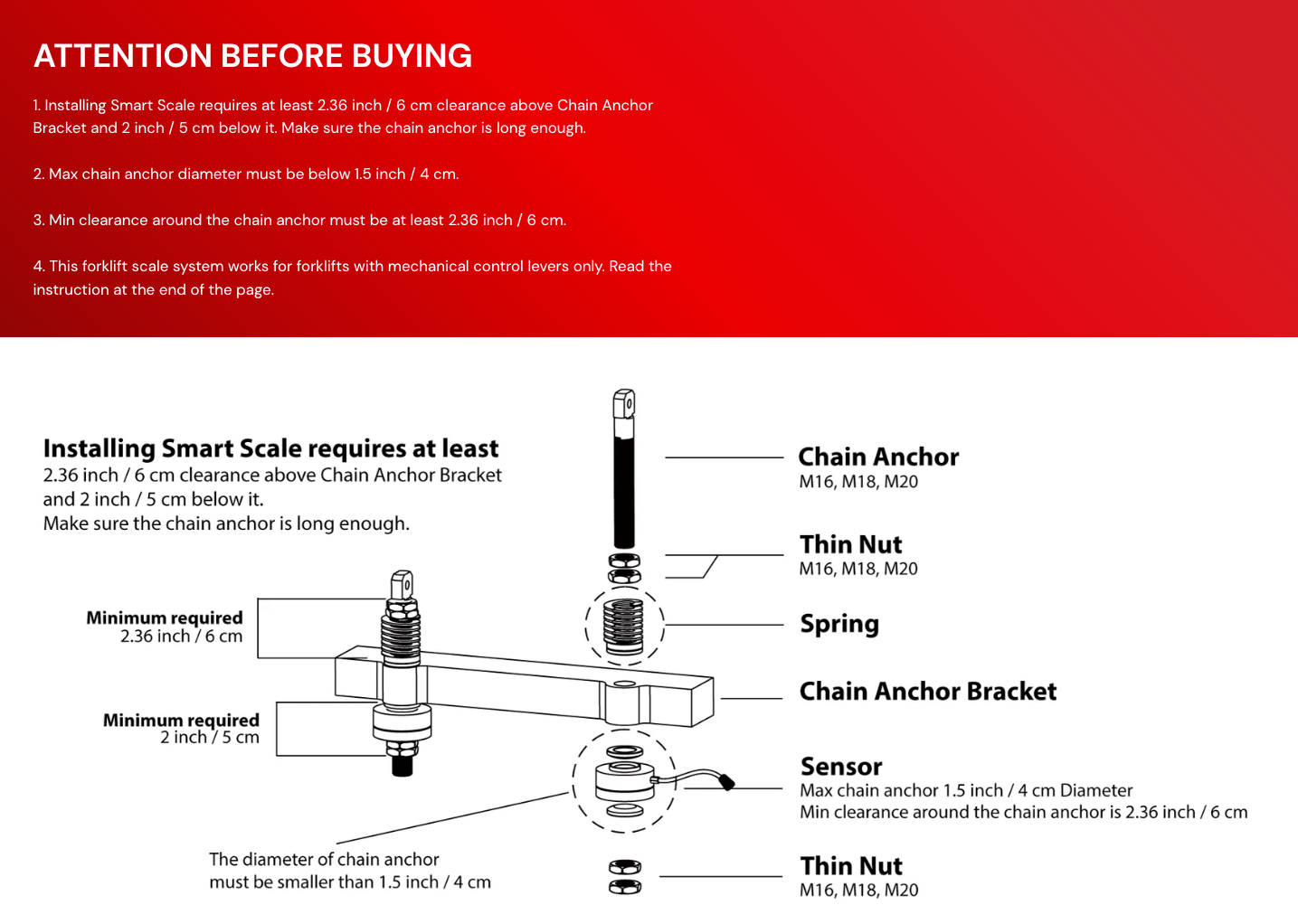 ATTENTION BEFORE BUYING

1. Installing Smart Scale requires at least 2.36 inch / 6 cm clearance above Chain Anchor Bracket and 2 inch / 5 cm below it. Make sure the chain anchor is long enough.

2. Max chain anchor diameter must be below 1.5 inch / 4 cm.

3. Min clearance around the chain anchor must be at least 2.36 inch / 6 cm.

4. This forklift scale system works for forklifts with mechanical control levers only. Read the instruction at the end of the page.

Installing Smart Scale requires at least
2.36 inch / 6 cm clearance above Chain Anchor Bracket and 2 inch / 5 cm below it.
Make sure the chain anchor is long enough.

Minimum required
2.36 inch / 6 cm

Minimum required
2 inch / 5 cm

The diameter of chain anchor must be smaller than 1.5 inch / 4 cm

Chain Anchor
M16, M18, M20

Thin Nut
M16, M18, M20

Spring

Chain Anchor Bracket

Sensor
Max chain anchor 1.5 inch / 4 cm Diameter
Min clearance around the chain anchor is 2.36 inch / 6 cm

Thin Nut
M16, M18, M20